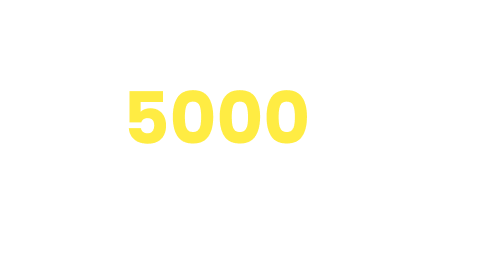 5000